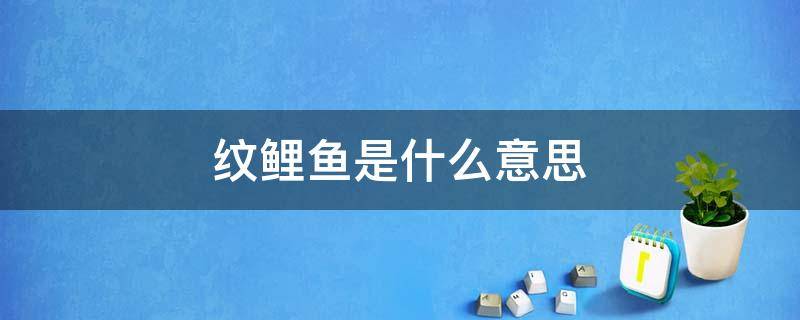 纹鲤鱼是什么意思